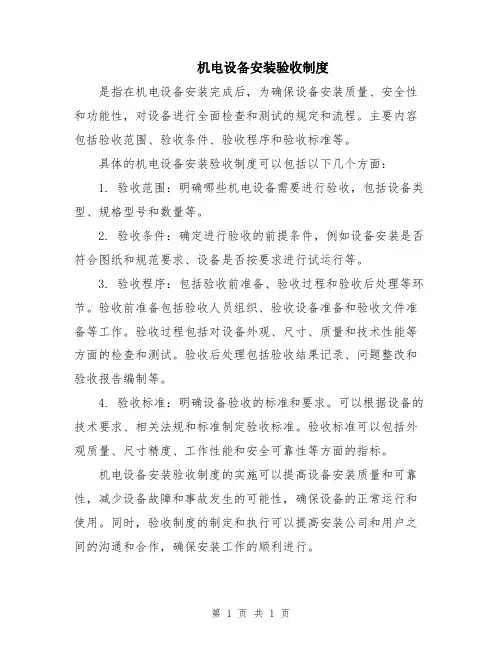 机电设备安装验收制度

是指在机电设备安装完成后，为确保设备安装质量、安全性和功能性，对设备进行全面检查和测试的规定和流程。主要内容包括验收范围、验收条件、验收程序和验收标准等。

具体的机电设备安装验收制度可以包括以下几个方面：

1. 验收范围：明确哪些机电设备需要进行验收，包括设备类型、规格型号和数量等。

2. 验收条件：确定进行验收的前提条件，例如设备安装是否符合图纸和规范要求、设备是否按要求进行试运行等。

3. 验收程序：包括验收前准备、验收过程和验收后处理等环节。验收前准备包括验收人员组织、验收设备准备和验收文件准备等工作。验收过程包括对设备外观、尺寸、质量和技术性能等方面的检查和测试。验收后处理包括验收结果记录、问题整改和验收报告编制等。

4. 验收标准：明确设备验收的标准和要求。可以根据设备的技术要求、相关法规和标准制定验收标准。验收标准可以包括外观质量、尺寸精度、工作性能和安全可靠性等方面的指标。

机电设备安装验收制度的实施可以提高设备安装质量和可靠性，减少设备故障和事故发生的可能性，确保设备的正常运行和使用。同时，验收制度的制定和执行可以提高安装公司和用户之间的沟通和合作，确保安装工作的顺利进行。

第 1 页 共 1 页